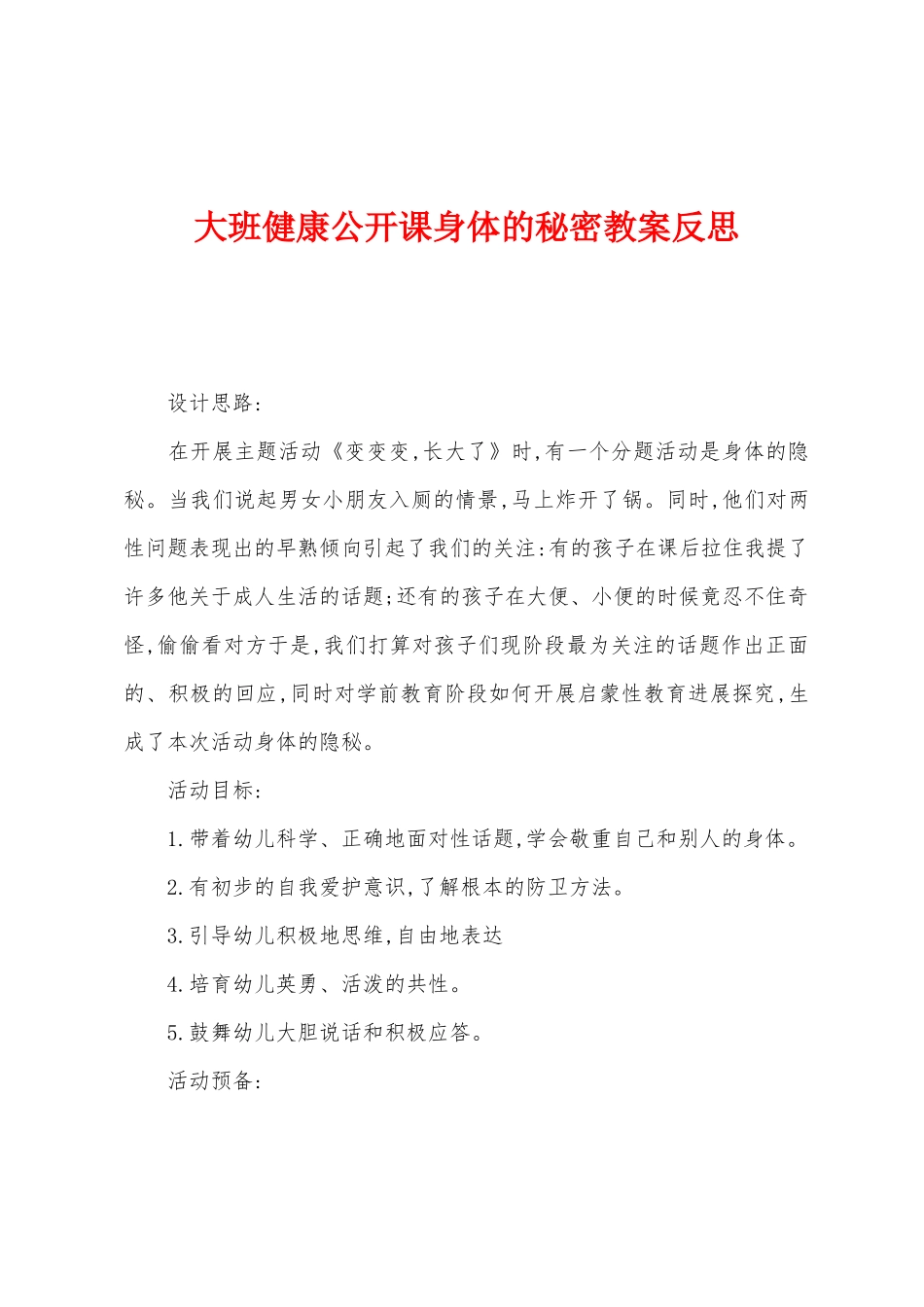 大班健康公开课身体的秘密教案反思

设计思路:

在开展主题活动《变变变,长大了》时,有一个分题活动是身体的隐秘。当我们说起男女小朋友入厕的情景,马上炸开了锅。同时,他们对两性问题表现出的早熟倾向引起了我们的关注:有的孩子在课后拉住我提了许多他关于成人生活的话题;还有的孩子在大便、小便的时候竟忍不住奇怪,偷偷看对方于是,我们打算对孩子们现阶段最为关注的话题作出正面的、积极的回应,同时对学前教育阶段如何开展启蒙性教育进展探究,生成了本次活动身体的隐秘。

活动目标:

1.带着幼儿科学、正确地面对性话题,学会敬重自己和别人的身体。

2.有初步的自我爱护意识,了解根本的防卫方法。

3.引导幼儿积极地思维,自由地表达

4.培育幼儿英勇、活泼的共性。

5.鼓舞幼儿大胆说话和积极应答。

活动预备: